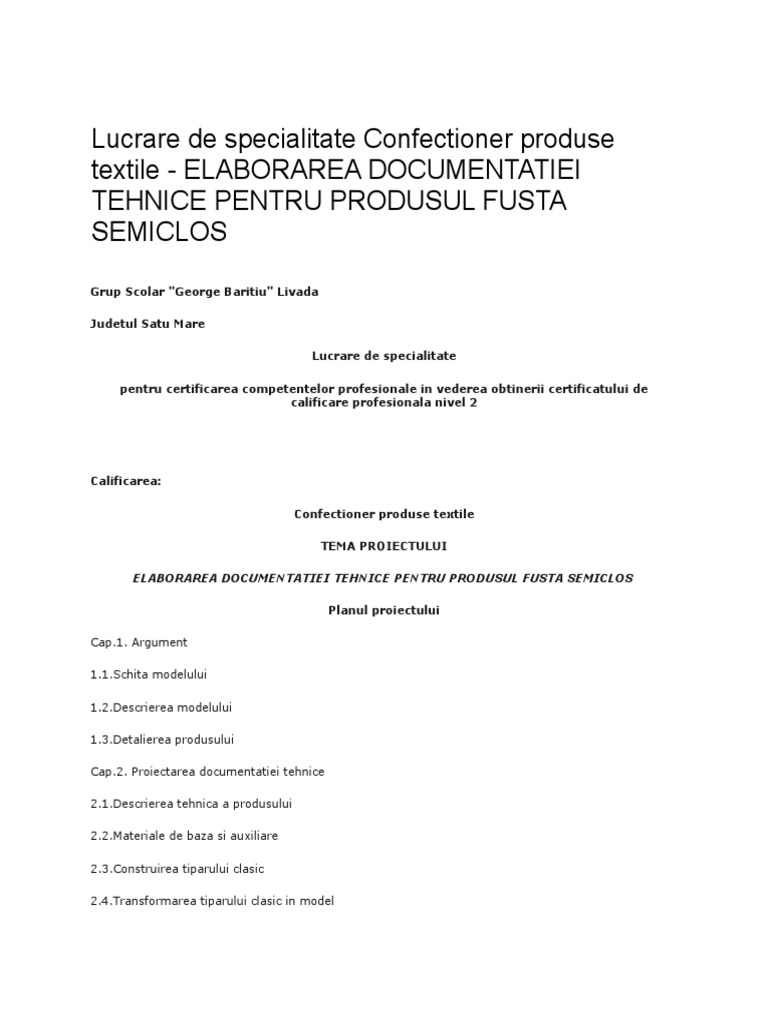 Lucrare de specialitate Confectioner produse textile - ELABORAREA DOCUMENTATIEI TEHNICE PENTRU PRODUSUL FUSTA SEMICLOS

Grup Scolar "George Baritiu" Livada

Judetul Satu Mare

Lucrare de specialitate

pentru certificarea competentelor profesionale in vederea obtinerii certificatului de calificare profesionala nivel 2

Calificarea:

Confectioner produse textile

TEMA PROIECTULUI

ELABORAREA DOCUMENTATIEI TEHNICE PENTRU PRODUSUL FUSTA SEMICLOS

Planul proiectului

Cap.1. Argument

1.1.Schita modelului

1.2.Descrierea modelului

1.3.Detalierea produsului

Cap.2. Proiectarea documentatiei tehnice

2.1.Descrierea tehnica a produsului

2.2.Materiale de baza si auxiliare

2.3.Construirea tiparului clasic

2.4.Transformarea tiparului clasic in model